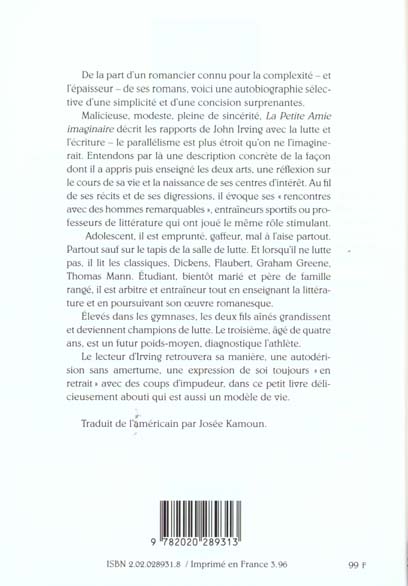 De la part d'un romancier connu pour la complexité – et l'épaisseur – de ses romans, voici une autobiographie sélective d'une simplicité et d'une concision surprenantes.

Malicieuse, modeste, pleine de sincérité, La Petite Amie imaginaire décrit les rapports de John Irving avec la lutte et l'écriture – le parallélisme est plus étroit qu'on ne l'imaginerait. Entendons par là une description concrète de la façon dont il a appris puis enseigné les deux arts, une réflexion sur le cours de sa vie et la naissance de ses centres d'intérêt. Au fil de ses récits et de ses digressions, il évoque ses « rencontres avec des hommes remarquables », entraîneurs sportifs ou professeurs de littérature qui ont joué le même rôle stimulant.

Adolescent, il est emprunté, gaffeur, mal à l'aise partout. Partout sauf sur le tapis de la salle de lutte. Et lorsqu'il ne lutte pas, il lit les classiques, Dickens, Flaubert, Graham Greene, Thomas Mann. Étudiant, bientôt marié et père de famille rangé, il est arbitre et entraîneur tout en enseignant la littérature et en poursuivant son œuvre romanesque.

Élevés dans les gymnases, les deux fils aînés grandissent et deviennent champions de lutte. Le troisième, âgé de quatre ans, est un futur poids-moyen, diagnostique l'athlète.

Le lecteur d'Irving retrouvera sa manière, une autodérision sans amertume, une expression de soi toujours « en retrait » avec des coups d'impudeur, dans ce petit livre délicieusement abouti qui est aussi un modèle de vie.

Traduit de l'américain par Josée Kamoun.

9 782020 289313

ISBN 2.02.028931.8 / Imprimé en France 3.96

99 F